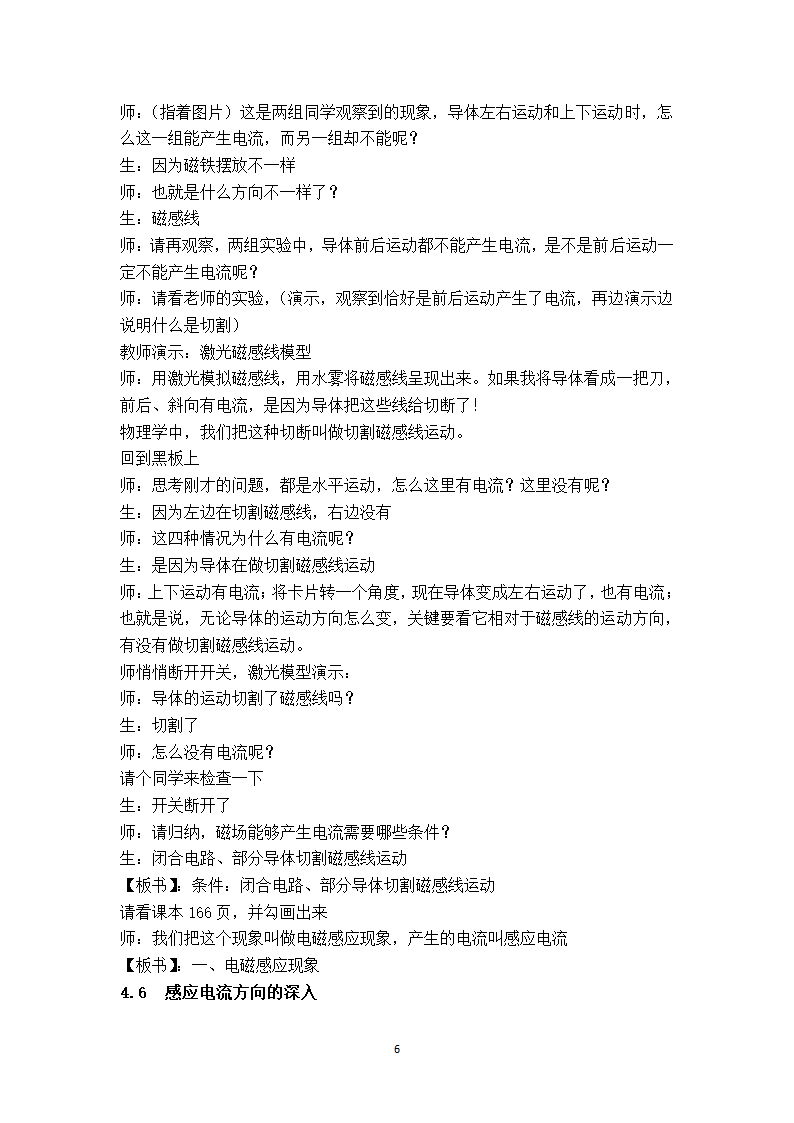 师：（指着图片）这是两组同学观察到的现象，导体左右运动和上下运动时，怎么这一组能产生电流，而另一组却不能呢？
生：因为磁铁摆放不一样
师：也就是什么方向不一样了？
生：磁感线
师：请再观察，两组实验中，导体前后运动都不能产生电流，是不是前后运动一定不能产生电流呢？
师：请看老师的实验，（演示，观察到恰好是前后运动产生了电流，再边演示边说明什么是切割）
教师演示：激光磁感线模型
师：用激光模拟磁感线，用水雾将磁感线呈现出来。如果我将导体看成一把刀，前后、斜向有电流，是因为导体把这些线给切断了！
物理学中，我们把这种切断叫做切割磁感线运动。
回到黑板上
师：思考刚才的问题，都是水平运动，怎么这里有电流？这里没有呢？
生：因为左边在切割磁感线，右边没有
师：这四种情况为什么有电流呢？
生：是因为导体在做切割磁感线运动
师：上下运动有电流；将卡片转一个角度，现在导体变成左右运动了，也有电流；也就是说，无论导体的运动方向怎么变，关键要看它相对于磁感线的运动方向，有没有做切割磁感线运动。
师悄悄断开开关，激光模型演示：
师：导体的运动切割了磁感线吗？
生：切割了
师：怎么没有电流呢？
请个同学来检查一下
生：开关断开了
师：请归纳，磁场能够产生电流需要哪些条件？
生：闭合电路、部分导体切割磁感线运动
【板书】：条件：闭合电路、部分导体切割磁感线运动
请看课本 166 页，并勾画出来
师：我们把这个现象叫做电磁感应现象，产生的电流叫感应电流
【板书】：一、电磁感应现象
4.6　感应电流方向的深入

6